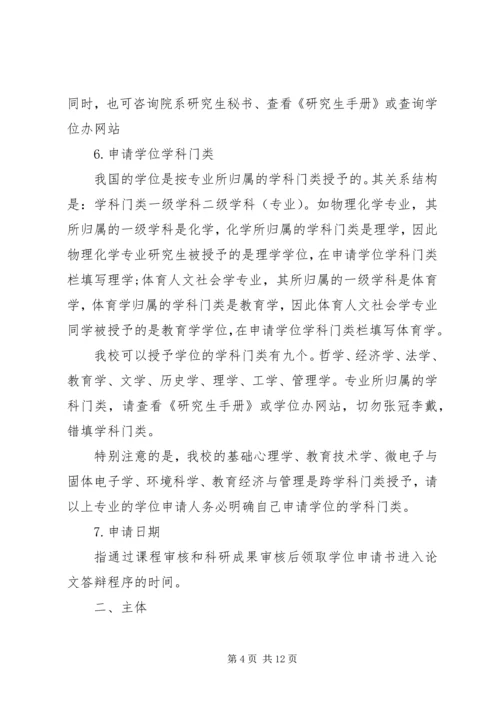 同时，也可咨询院系研究生秘书、查看《研究生手册》或查询学位办网站

6. 申请学位学科门类

我国的学位是按专业所归属的学科门类授予的。其关系结构是：学科门类一级学科二级学科（专业）。如物理化学专业，其所归属的一级学科是化学，化学所归属的学科门类是理学，因此物理化学专业研究生被授予的是理学学位，在申请学位学科门类栏填写理学；体育人文社会学专业，其所归属的一级学科是体育学，体育学归属的学科门类是教育学，因此体育人文社会学专业同学被授予的是教育学学位，在申请学位学科门类栏填写体育学。

我校可以授予学位的学科门类有九个。哲学、经济学、法学、教育学、文学、历史学、理学、工学、管理学。专业所归属的学科门类，请查看《研究生手册》或学位办网站，切勿张冠李戴，错填学科门类。

特别注意的是，我校的基础心理学、教育技术学、微电子与固体电子学、环境科学、教育经济与管理是跨学科门类授予，请以上专业的学位申请人务必明确自己申请学位的学科门类。

7. 申请日期

指通过课程审核和科研成果审核后领取学位申请书进入论文答辩程序的时间。

二、主体

第 4 页 共 12 页